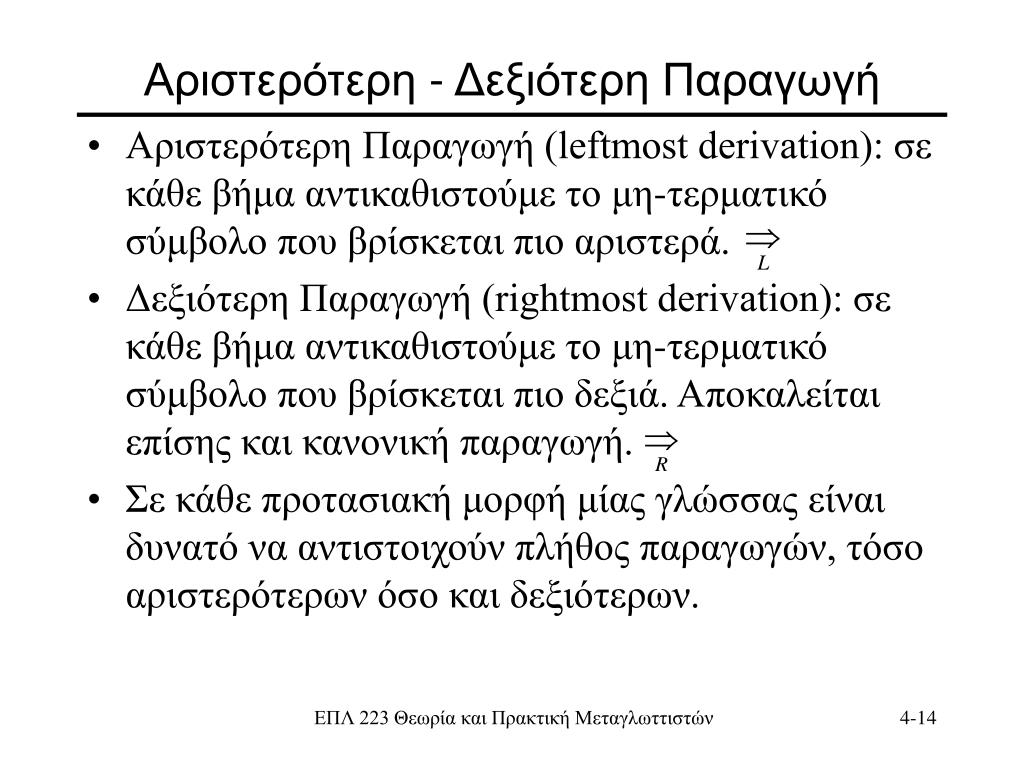 Αριστερότερη - Δεξιότερη Παραγωγή

• Αριστερότερη Παραγωγή (leftmost derivation): σε κάθε βήμα αντικαθιστούμε το μη-τερματικό σύμβολο που βρίσκεται πιο αριστερά. $\underset{L}{\Rightarrow}$

• Δεξιότερη Παραγωγή (rightmost derivation): σε κάθε βήμα αντικαθιστούμε το μη-τερματικό σύμβολο που βρίσκεται πιο δεξιά. Αποκαλείται επίσης και κανονική παραγωγή. $\underset{R}{\Rightarrow}$

• Σε κάθε προτασιακή μορφή μίας γλώσσας είναι δυνατό να αντιστοιχούν πλήθος παραγωγών, τόσο αριστερότερων όσο και δεξιότερων.

ΕΠΛ 223 Θεωρία και Πρακτική Μεταγλωττιστών

4-14